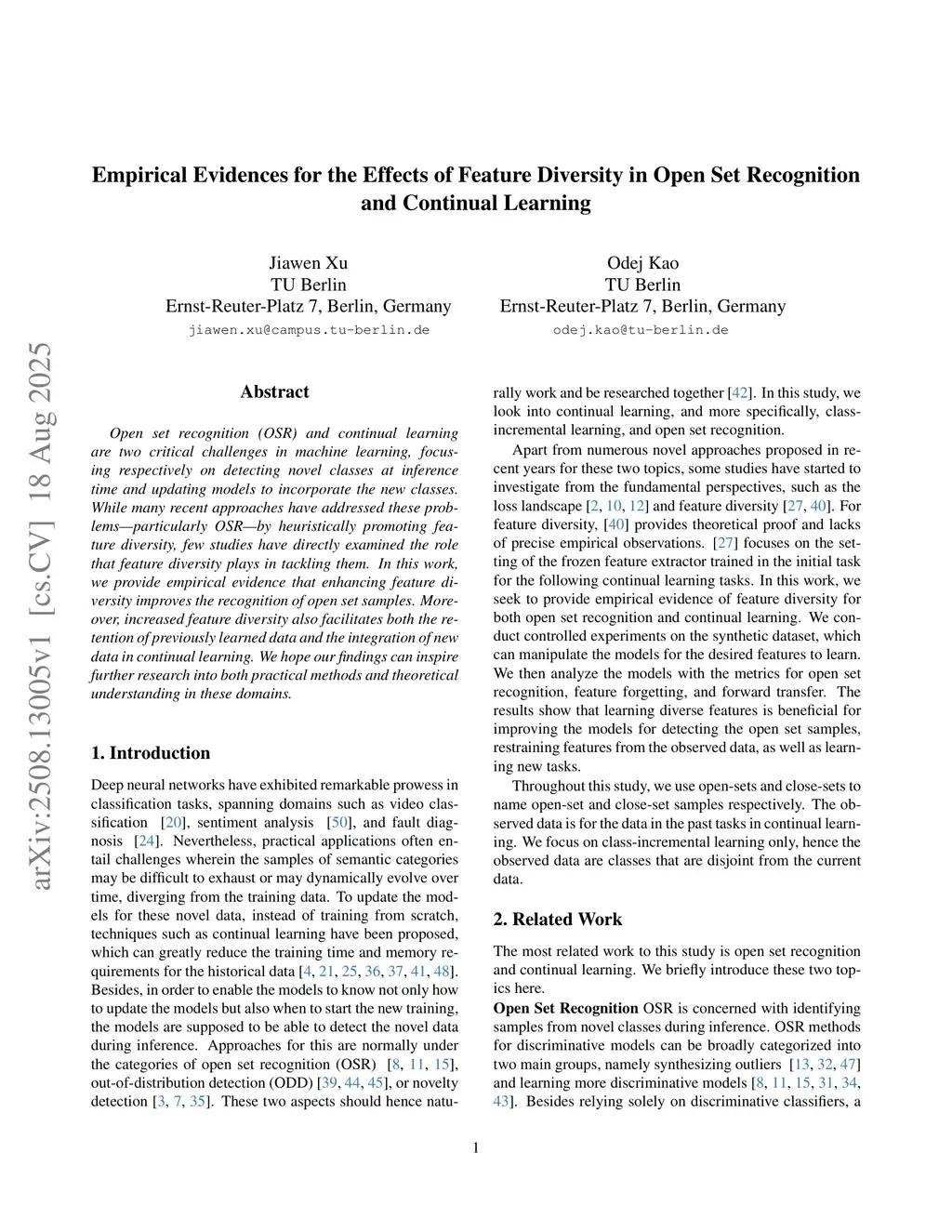 arXiv:2508.13005v1 [cs.CV] 18 Aug 2025

Empirical Evidences for the Effects of Feature Diversity in Open Set Recognition and Continual Learning

Jiawen Xu
TU Berlin
Ernst-Reuter-Platz 7, Berlin, Germany
jiawen.xu@campus.tu-berlin.de

Odej Kao
TU Berlin
Ernst-Reuter-Platz 7, Berlin, Germany
odej.kao@tu-berlin.de

Abstract

Open set recognition (OSR) and continual learning are two critical challenges in machine learning, focusing respectively on detecting novel classes at inference time and updating models to incorporate the new classes. While many recent approaches have addressed these problems—particularly OSR—by heuristically promoting feature diversity, few studies have directly examined the role that feature diversity plays in tackling them. In this work, we provide empirical evidence that enhancing feature diversity improves the recognition of open set samples. Moreover, increased feature diversity also facilitates both the retention of previously learned data and the integration of new data in continual learning. We hope our findings can inspire further research into both practical methods and theoretical understanding in these domains.

1. Introduction

Deep neural networks have exhibited remarkable prowess in classification tasks, spanning domains such as video classification [20], sentiment analysis [50], and fault diagnosis [24]. Nevertheless, practical applications often entail challenges wherein the samples of semantic categories may be difficult to exhaust or may dynamically evolve over time, diverging from the training data. To update the models for these novel data, instead of training from scratch, techniques such as continual learning have been proposed, which can greatly reduce the training time and memory requirements for the historical data [4, 21, 25, 36, 37, 41, 48]. Besides, in order to enable the models to know not only how to update the models but also when to start the new training, the models are supposed to be able to detect the novel data during inference. Approaches for this are normally under the categories of open set recognition (OSR) [8, 11, 15], out-of-distribution detection (ODD) [39, 44, 45], or novelty detection [3, 7, 35]. These two aspects should hence naturally work and be researched together [42]. In this study, we look into continual learning, and more specifically, class-incremental learning, and open set recognition.

Apart from numerous novel approaches proposed in recent years for these two topics, some studies have started to investigate from the fundamental perspectives, such as the loss landscape [2, 10, 12] and feature diversity [27, 40]. For feature diversity, [40] provides theoretical proof and lacks of precise empirical observations. [27] focuses on the setting of the frozen feature extractor trained in the initial task for the following continual learning tasks. In this work, we seek to provide empirical evidence of feature diversity for both open set recognition and continual learning. We conduct controlled experiments on the synthetic dataset, which can manipulate the models for the desired features to learn. We then analyze the models with the metrics for open set recognition, feature forgetting, and forward transfer. The results show that learning diverse features is beneficial for improving the models for detecting the open set samples, restraining features from the observed data, as well as learning new tasks.

Throughout this study, we use open-sets and close-sets to name open-set and close-set samples respectively. The observed data is for the data in the past tasks in continual learning. We focus on class-incremental learning only, hence the observed data are classes that are disjoint from the current data.

2. Related Work

The most related work to this study is open set recognition and continual learning. We briefly introduce these two topics here.

Open Set Recognition OSR is concerned with identifying samples from novel classes during inference. OSR methods for discriminative models can be broadly categorized into two main groups, namely synthesizing outliers [13, 32, 47] and learning more discriminative models [8, 11, 15, 31, 34, 43]. Besides relying solely on discriminative classifiers, a

1